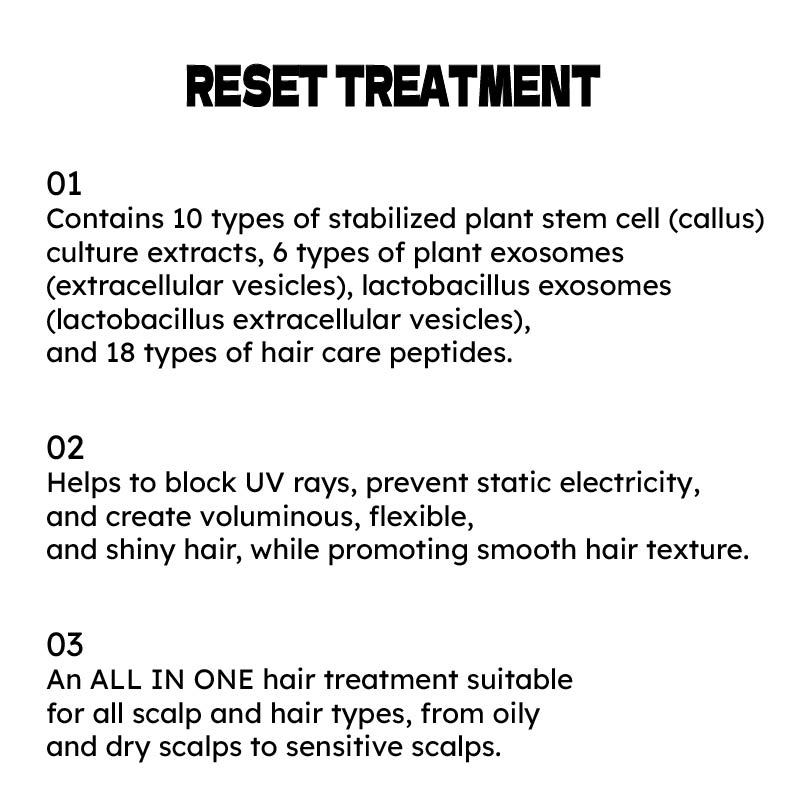 RESET TREATMENT

01
Contains 10 types of stabilized plant stem cell (callus) culture extracts, 6 types of plant exosomes (extracellular vesicles), lactobacillus exosomes (lactobacillus extracellular vesicles), and 18 types of hair care peptides.

02
Helps to block UV rays, prevent static electricity, and create voluminous, flexible, and shiny hair, while promoting smooth hair texture.

03
An ALL IN ONE hair treatment suitable for all scalp and hair types, from oily and dry scalps to sensitive scalps.